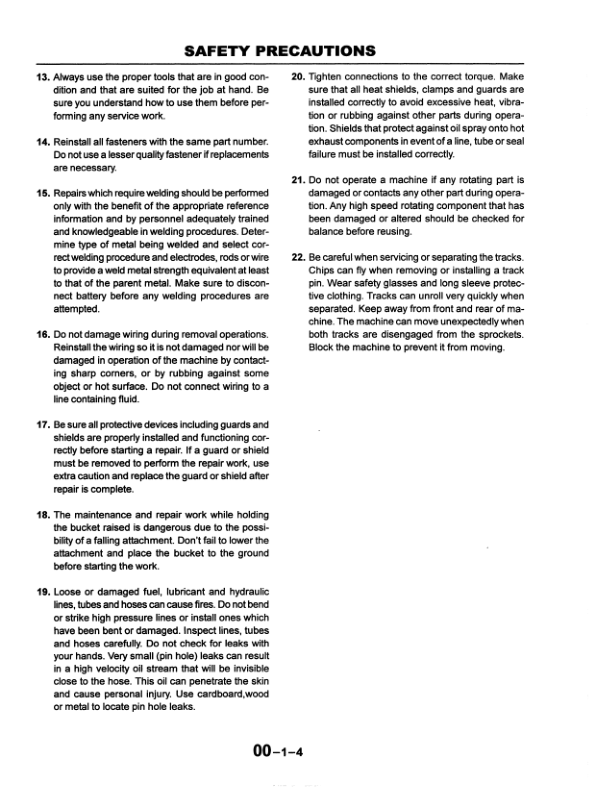 SAFETY PRECAUTIONS

13. Always use the proper tools that are in good condition and that are suited for the job at hand. Be sure you understand how to use them before performing any service work.

14. Reinstall all fasteners with the same part number. Do not use a lesser quality fastener if replacements are necessary.

15. Repairs which require welding should be performed only with the benefit of the appropriate reference information and by personnel adequately trained and knowledgeable in welding procedures. Determine type of metal being welded and select correct welding procedure and electrodes, rods or wire to provide a weld metal strength equivalent at least to that of the parent metal. Make sure to disconnect battery before any welding procedures are attempted.

16. Do not damage wiring during removal operations. Reinstall the wiring so it is not damaged nor will be damaged in operation of the machine by contacting sharp corners, or by rubbing against some object or hot surface. Do not connect wiring to a line containing fluid.

17. Be sure all protective devices including guards and shields are properly installed and functioning correctly before starting a repair. If a guard or shield must be removed to perform the repair work, use extra caution and replace the guard or shield after repair is complete.

18. The maintenance and repair work while holding the bucket raised is dangerous due to the possibility of a falling attachment. Don't fail to lower the attachment and place the bucket to the ground before starting the work.

19. Loose or damaged fuel, lubricant and hydraulic lines, tubes and hoses can cause fires. Do not bend or strike high pressure lines or install ones which have been bent or damaged. Inspect lines, tubes and hoses carefully. Do not check for leaks with your hands. Very small (pin hole) leaks can result in a high velocity oil stream that will be invisible close to the hose. This oil can penetrate the skin and cause personal injury. Use cardboard,wood or metal to locate pin hole leaks.

20. Tighten connections to the correct torque. Make sure that all heat shields, clamps and guards are installed correctly to avoid excessive heat, vibration or rubbing against other parts during operation. Shields that protect against oil spray onto hot exhaust components in event of a line, tube or seal failure must be installed correctly.

21. Do not operate a machine if any rotating part is damaged or contacts any other part during operation. Any high speed rotating component that has been damaged or altered should be checked for balance before reusing.

22. Be careful when servicing or separating the tracks. Chips can fly when removing or installing a track pin. Wear safety glasses and long sleeve protective clothing. Tracks can unroll very quickly when separated. Keep away from front and rear of machine. The machine can move unexpectedly when both tracks are disengaged from the sprockets. Block the machine to prevent it from moving.

00-1-4